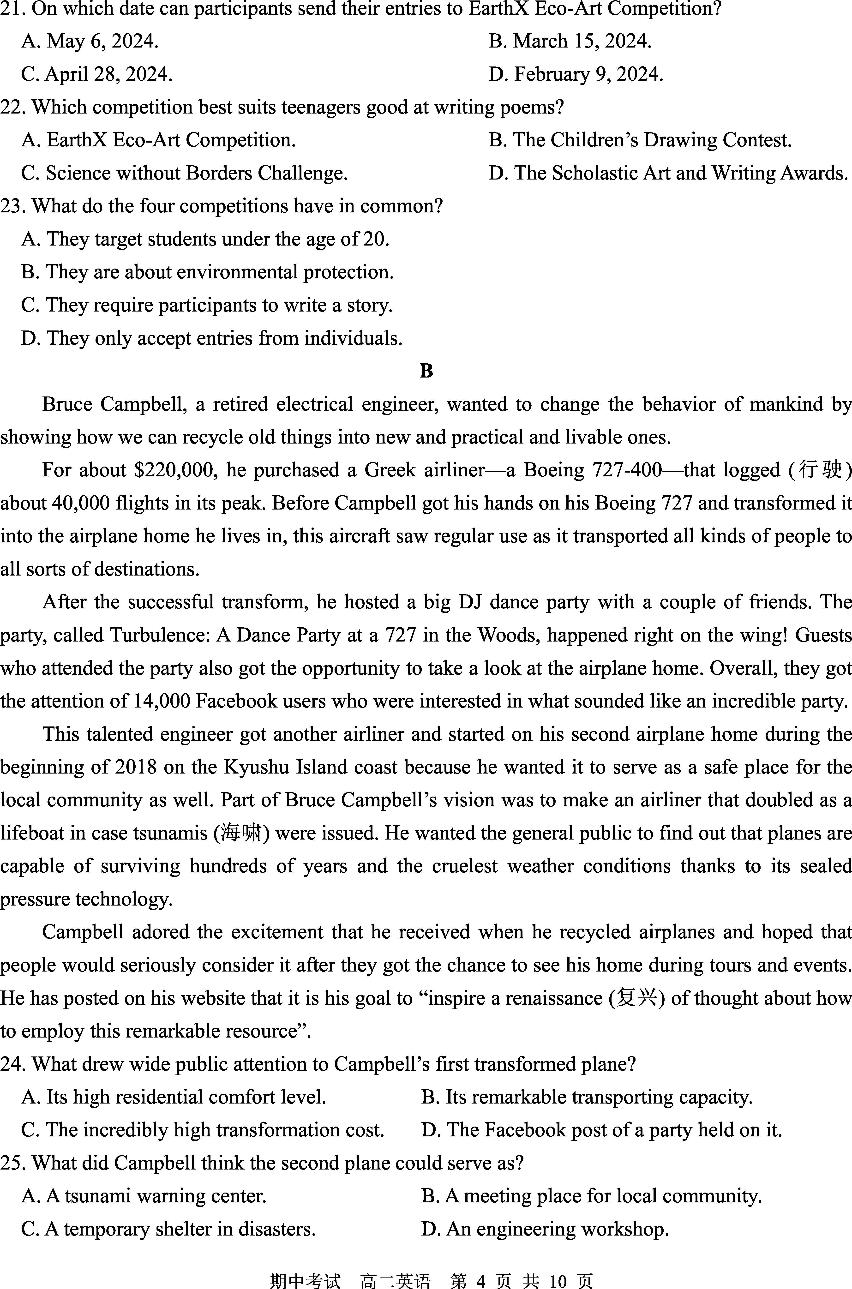 21. On which date can participants send their entries to EarthX Eco-Art Competition?

A. May 6, 2024.
B. March 15, 2024.
C. April 28, 2024.
D. February 9, 2024.

22. Which competition best suits teenagers good at writing poems?

A. EarthX Eco-Art Competition.
B. The Children's Drawing Contest.
C. Science without Borders Challenge.
D. The Scholastic Art and Writing Awards.

23. What do the four competitions have in common?

A. They target students under the age of 20.
B. They are about environmental protection.
C. They require participants to write a story.
D. They only accept entries from individuals.

B

Bruce Campbell, a retired electrical engineer, wanted to change the behavior of mankind by showing how we can recycle old things into new and practical and livable ones.

For about $220,000, he purchased a Greek airliner—a Boeing 727-400—that logged (行驶) about 40,000 flights in its peak. Before Campbell got his hands on his Boeing 727 and transformed it into the airplane home he lives in, this aircraft saw regular use as it transported all kinds of people to all sorts of destinations.

After the successful transform, he hosted a big DJ dance party with a couple of friends. The party, called Turbulence: A Dance Party at a 727 in the Woods, happened right on the wing! Guests who attended the party also got the opportunity to take a look at the airplane home. Overall, they got the attention of 14,000 Facebook users who were interested in what sounded like an incredible party.

This talented engineer got another airliner and started on his second airplane home during the beginning of 2018 on the Kyushu Island coast because he wanted it to serve as a safe place for the local community as well. Part of Bruce Campbell's vision was to make an airliner that doubled as a lifeboat in case tsunamis (海啸) were issued. He wanted the general public to find out that planes are capable of surviving hundreds of years and the cruelest weather conditions thanks to its sealed pressure technology.

Campbell adored the excitement that he received when he recycled airplanes and hoped that people would seriously consider it after they got the chance to see his home during tours and events. He has posted on his website that it is his goal to "inspire a renaissance (复兴) of thought about how to employ this remarkable resource".

24. What drew wide public attention to Campbell's first transformed plane?

A. Its high residential comfort level.
B. Its remarkable transporting capacity.
C. The incredibly high transformation cost.
D. The Facebook post of a party held on it.

25. What did Campbell think the second plane could serve as?

A. A tsunami warning center.
B. A meeting place for local community.
C. A temporary shelter in disasters.
D. An engineering workshop.

期中考试 高二英语 第4页 共10页